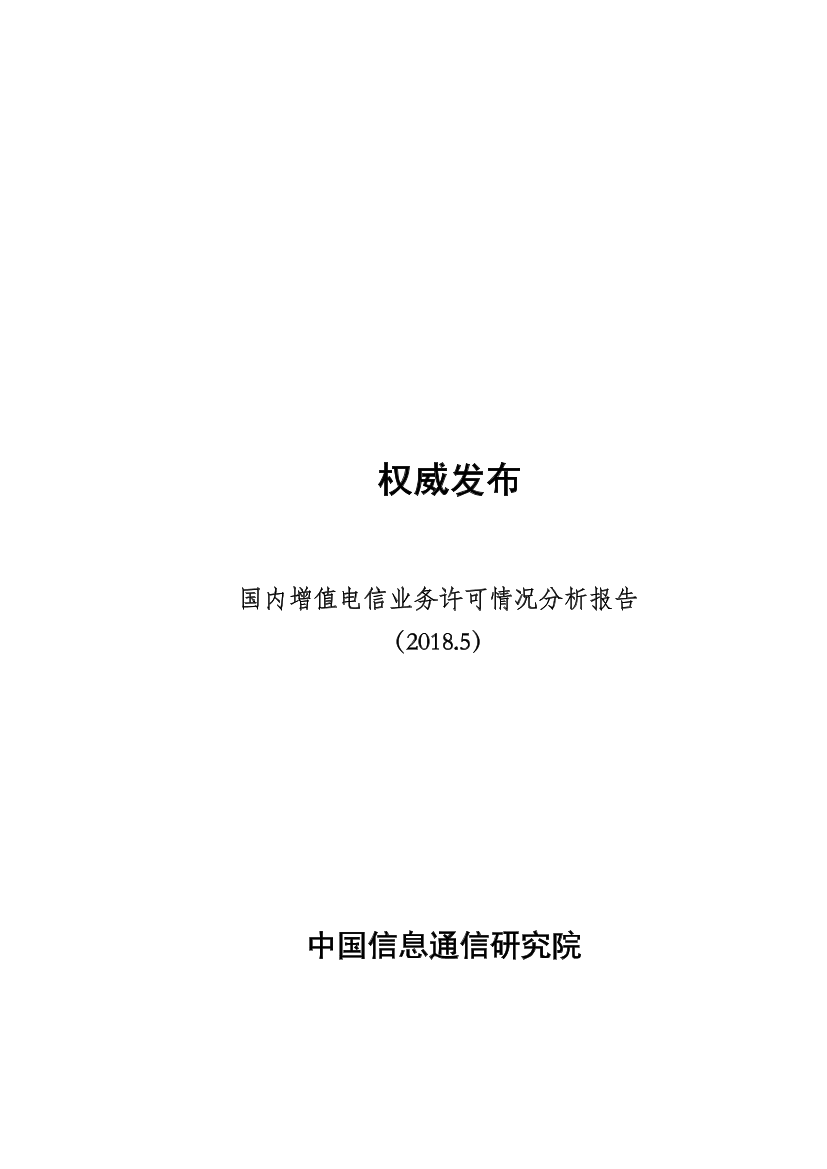 权威发布

国内增值电信业务许可情况分析报告
（2018.5）

中国信息通信研究院